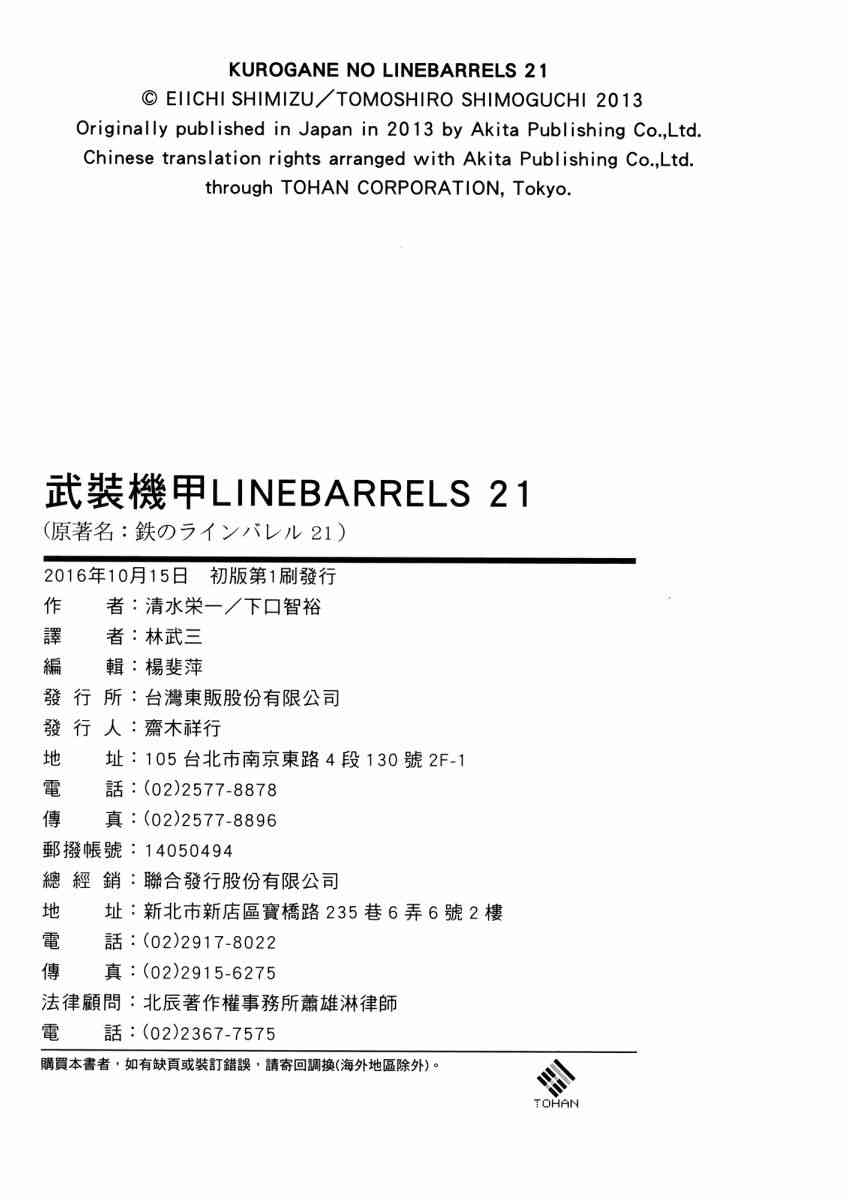 KUROGANE NO LINEBARRELS 21
© EIICHI SHIMIZU／TOMOSHIRO SHIMOGUCHI 2013
Originally published in Japan in 2013 by Akita Publishing Co.,Ltd.
Chinese translation rights arranged with Akita Publishing Co.,Ltd.
through TOHAN CORPORATION, Tokyo.

武裝機甲LINEBARRELS 21
（原著名：鉄のラインバレル 21）

2016年10月15日　初版第1刷發行
作　者：清水栄一／下口智裕
譯　者：林武三
編　輯：楊斐萍
發 行 所：台灣東販股份有限公司
發 行 人：齋木祥行
地　址：105 台北市南京東路 4 段 130 號 2F-1
電　話：(02)2577-8878
傳　真：(02)2577-8896
郵撥帳號：14050494
總 經 銷：聯合發行股份有限公司
地　址：新北市新店區寶橋路 235 巷 6 弄 6 號 2 樓
電　話：(02)2917-8022
傳　真：(02)2915-6275
法律顧問：北辰著作權事務所蕭雄淋律師
電　話：(02)2367-7575

購買本書者，如有缺頁或裝訂錯誤，請寄回調換(海外地區除外)。

TOHAN